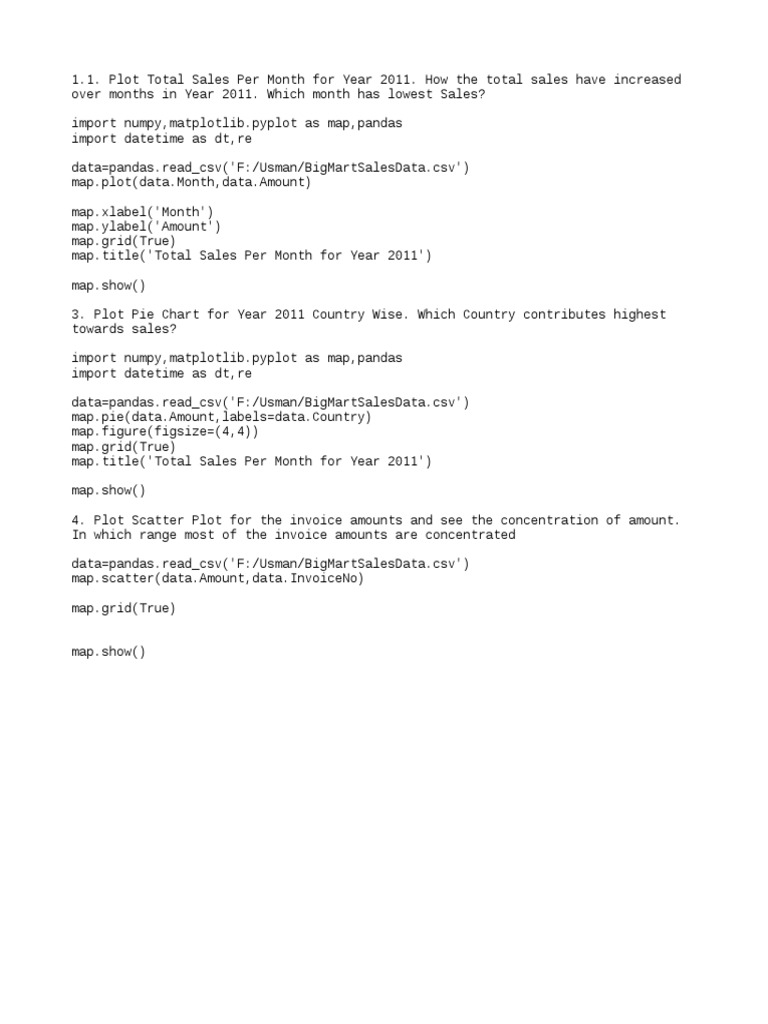 1.1. Plot Total Sales Per Month for Year 2011. How the total sales have increased over months in Year 2011. Which month has lowest Sales?

import numpy,matplotlib.pyplot as map,pandas
import datetime as dt,re

data=pandas.read_csv('F:/Usman/BigMartSalesData.csv')
map.plot(data.Month,data.Amount)

map.xlabel('Month')
map.ylabel('Amount')
map.grid(True)
map.title('Total Sales Per Month for Year 2011')

map.show()

3. Plot Pie Chart for Year 2011 Country Wise. Which Country contributes highest towards sales?

import numpy,matplotlib.pyplot as map,pandas
import datetime as dt,re

data=pandas.read_csv('F:/Usman/BigMartSalesData.csv')
map.pie(data.Amount,labels=data.Country)
map.figure(figsize=(4,4))
map.grid(True)
map.title('Total Sales Per Month for Year 2011')

map.show()

4. Plot Scatter Plot for the invoice amounts and see the concentration of amount. In which range most of the invoice amounts are concentrated

data=pandas.read_csv('F:/Usman/BigMartSalesData.csv')
map.scatter(data.Amount,data.InvoiceNo)

map.grid(True)

map.show()